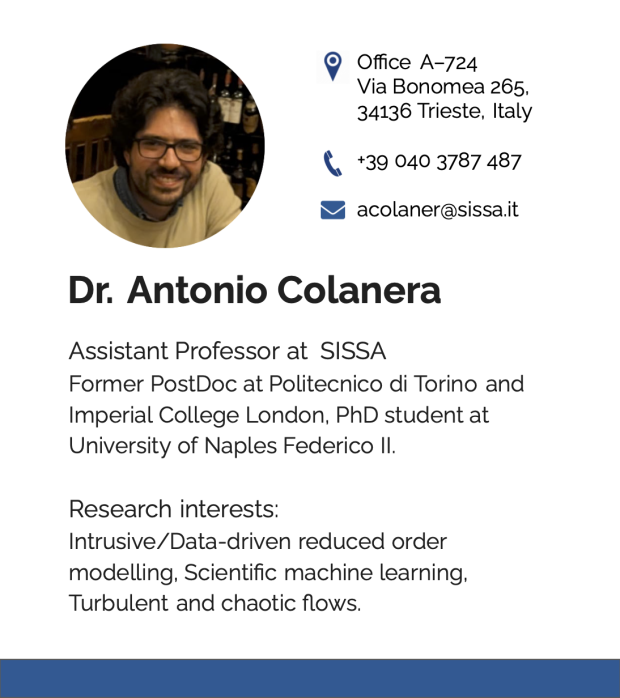 Office A–724
Via Bonomea 265,
34136 Trieste, Italy

+39 040 3787 487

acolaner@sissa.it

Dr. Antonio Colanera

Assistant Professor at SISSA
Former PostDoc at Politecnico di Torino and Imperial College London, PhD student at University of Naples Federico II.

Research interests:
Intrusive/Data-driven reduced order modelling, Scientific machine learning, Turbulent and chaotic flows.